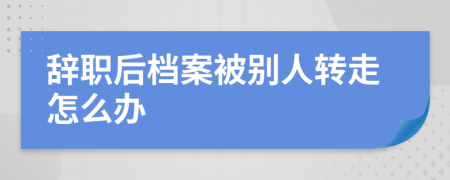 辞职后档案被别人转走怎么办